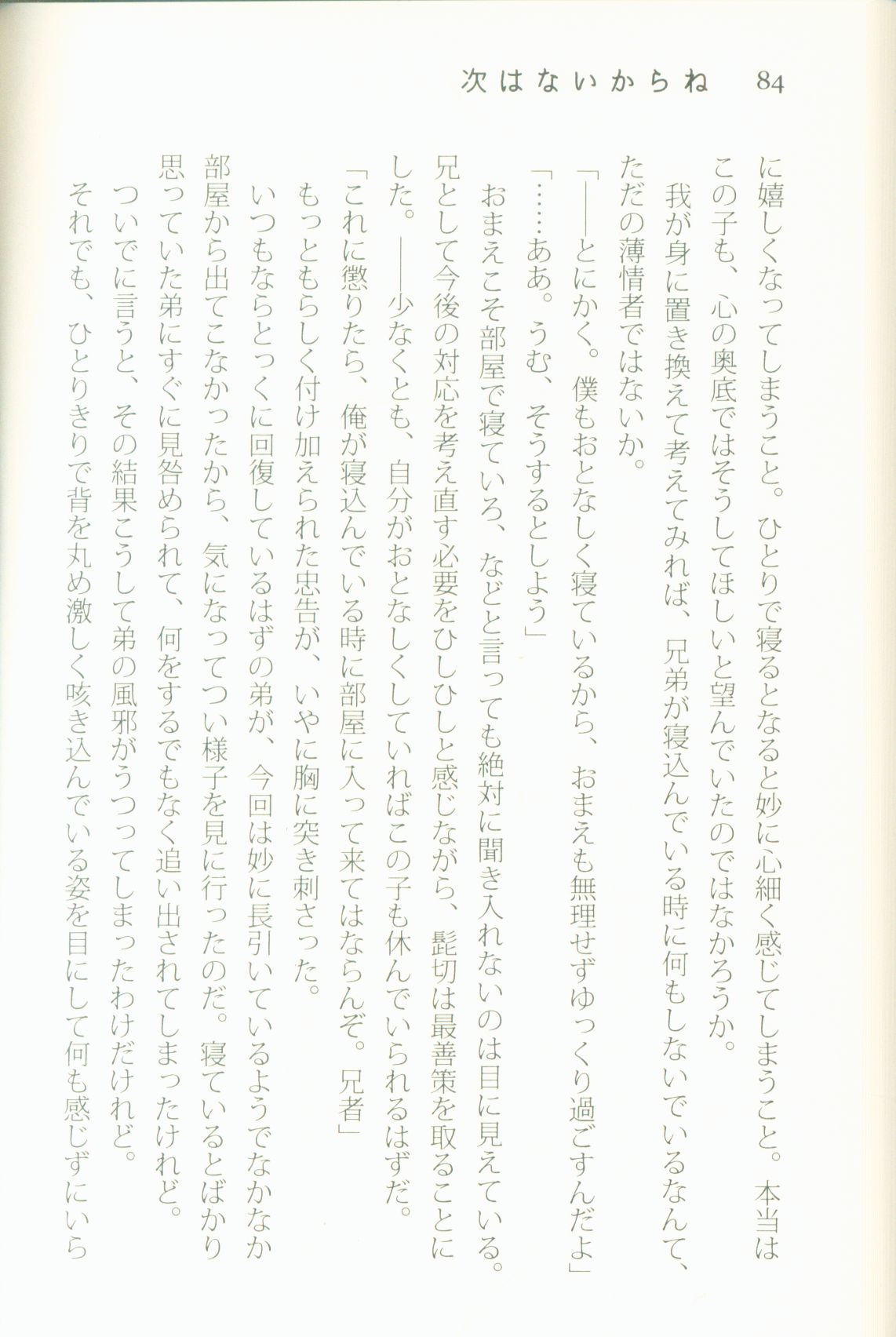 次はないからね　84

に嬉しくなってしまうこと。ひとりで寝るとなると妙に心細く感じてしまうこと。本当はこの子も、心の奥底ではそうしてほしいと望んでいたのではなかろうか。

我が身に置き換えて考えてみれば、兄弟が寝込んでいる時に何もしないでいるなんて、ただの薄情者ではないか。

「——とにかく。僕もおとなしく寝ているから、おまえも無理せずゆっくり過ごすんだよ」

「……ああ。うむ、そうするとしよう」

おまえこそ部屋で寝ていろ、などと言っても絶対に聞き入れないのは目に見えている。兄として今後の対応を考え直す必要をひしひしと感じながら、髭切は最善策を取ることにした。——少なくとも、自分がおとなしくしていればこの子も休んでいられるはずだ。

「これに懲りたら、俺が寝込んでいる時に部屋に入って来てはならんぞ。兄者」

もっともらしく付け加えられた忠告が、いやに胸に突き刺さった。

いつもならとっくに回復しているはずの弟が、今回は妙に長引いているようでなかなか部屋から出てこなかったから、気になってつい様子を見に行ったのだ。寝ているとばかり思っていた弟にすぐに見咎められて、何をするでもなく追い出されてしまったけれど。

ついでに言うと、その結果こうして弟の風邪がうつってしまったわけだけれど。

それでも、ひとりきりで背を丸め激しく咳き込んでいる姿を目にして何も感じずにいら